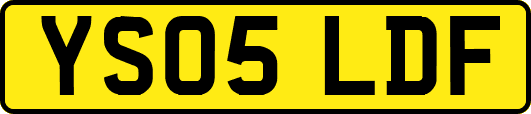 YS05 LDF